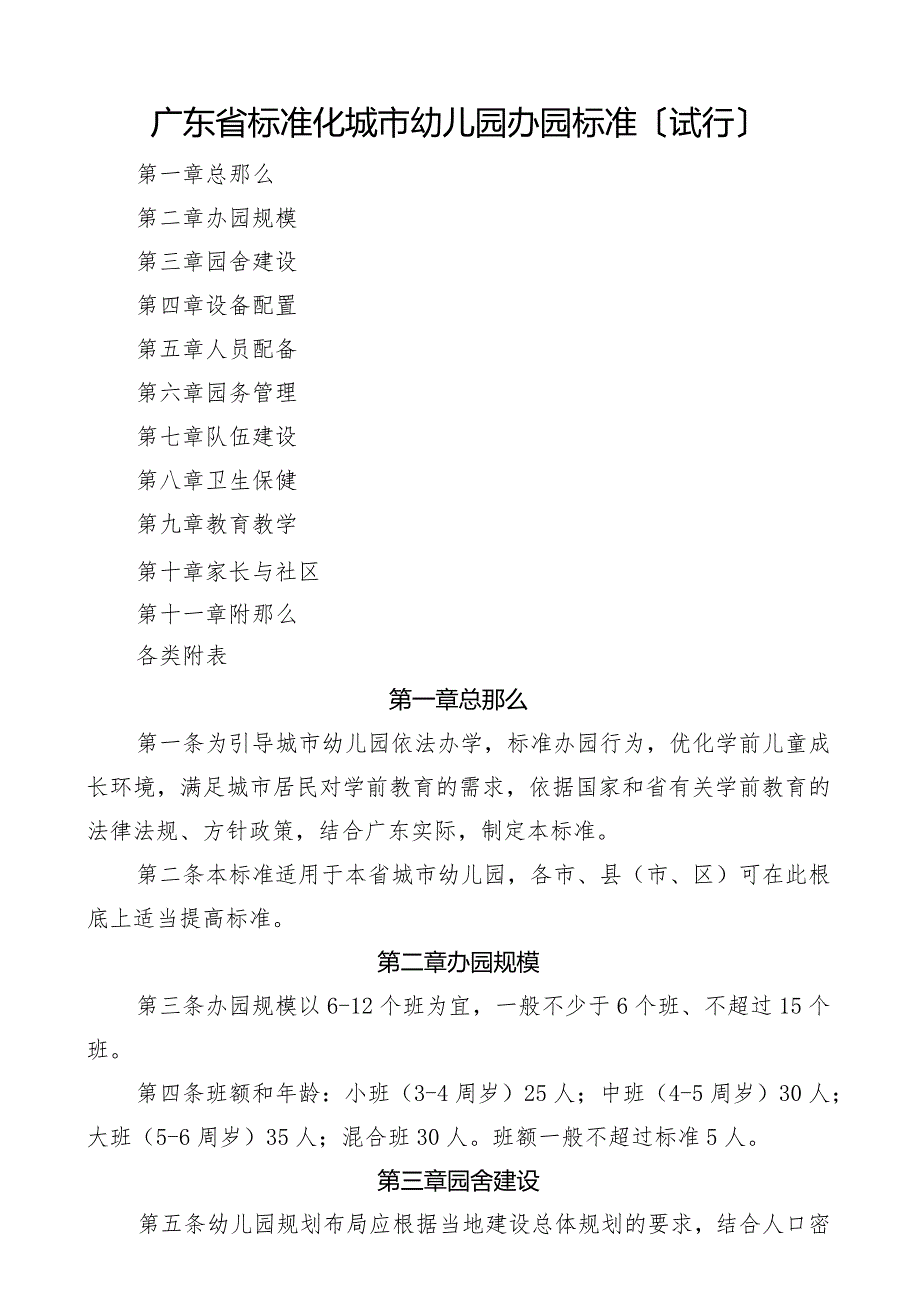 广东省标准化城市幼儿园办园标准〔试行〕

第一章总那么

第二章办园规模

第三章园舍建设

第四章设备配置

第五章人员配备

第六章园务管理

第七章队伍建设

第八章卫生保健

第九章教育教学

第十章家长与社区

第十一章附那么

各类附表

第一章总那么

第一条为引导城市幼儿园依法办学，标准办园行为，优化学前儿童成长环境，满足城市居民对学前教育的需求，依据国家和省有关学前教育的法律法规、方针政策，结合广东实际，制定本标准。

第二条本标准适用于本省城市幼儿园，各市、县（市、区）可在此根底上适当提高标准。

第二章办园规模

第三条办园规模以6-12个班为宜，一般不少于6个班、不超过15个班。

第四条班额和年龄：小班（3-4周岁）25人；中班（4-5周岁）30人；大班（5-6周岁）35人；混合班30人。班额一般不超过标准5人。

第三章园舍建设

第五条幼儿园规划布局应根据当地建设总体规划的要求，结合人口密